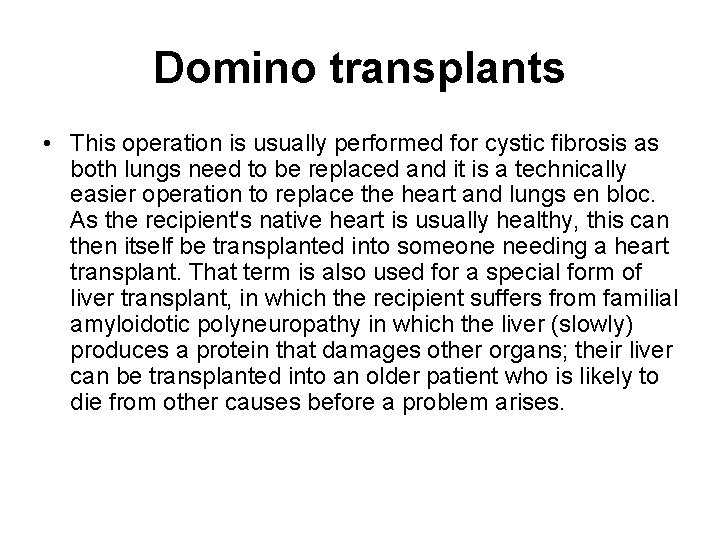 Domino transplants

• This operation is usually performed for cystic fibrosis as both lungs need to be replaced and it is a technically easier operation to replace the heart and lungs en bloc. As the recipient's native heart is usually healthy, this can then itself be transplanted into someone needing a heart transplant. That term is also used for a special form of liver transplant, in which the recipient suffers from familial amyloidotic polyneuropathy in which the liver (slowly) produces a protein that damages other organs; their liver can be transplanted into an older patient who is likely to die from other causes before a problem arises.